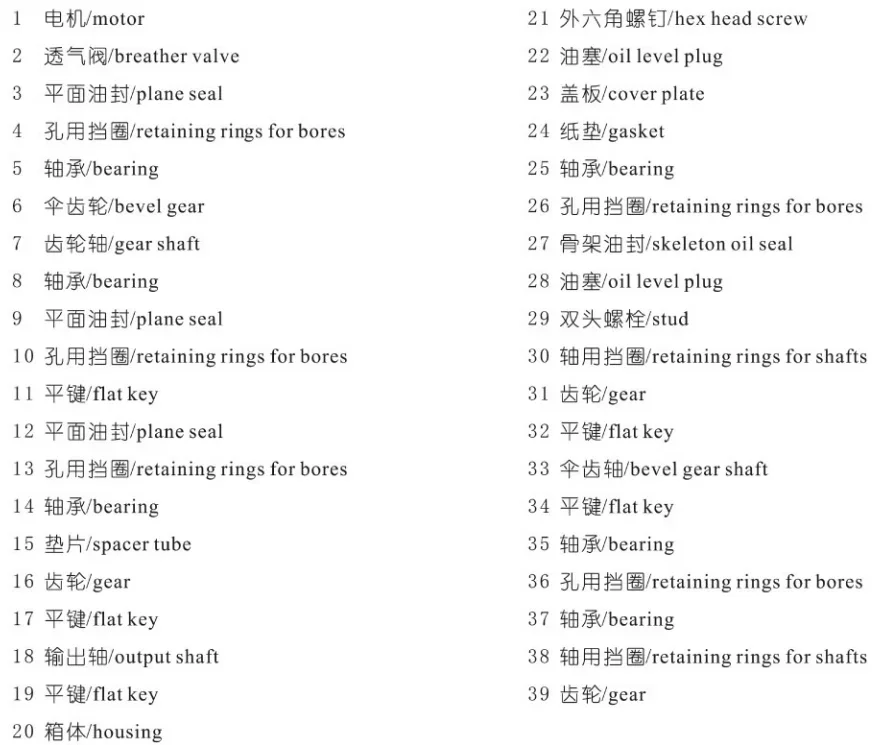 1 电机/motor
2 透气阀/breather valve
3 平面油封/plane seal
4 孔用挡圈/retaining rings for bores
5 轴承/bearing
6 伞齿轮/bevel gear
7 齿轮轴/gear shaft
8 轴承/bearing
9 平面油封/plane seal
10 孔用挡圈/retaining rings for bores
11 平键/flat key
12 平面油封/plane seal
13 孔用挡圈/retaining rings for bores
14 轴承/bearing
15 垫片/spacer tube
16 齿轮/gear
17 平键/flat key
18 输出轴/output shaft
19 平键/flat key
20 箱体/housing

21 外六角螺钉/hex head screw
22 油塞/oil level plug
23 盖板/cover plate
24 纸垫/gasket
25 轴承/bearing
26 孔用挡圈/retaining rings for bores
27 骨架油封/skeleton oil seal
28 油塞/oil level plug
29 双头螺栓/stud
30 轴用挡圈/retaining rings for shafts
31 齿轮/gear
32 平键/flat key
33 伞齿轴/bevel gear shaft
34 平键/flat key
35 轴承/bearing
36 孔用挡圈/retaining rings for bores
37 轴承/bearing
38 轴用挡圈/retaining rings for shafts
39 齿轮/gear